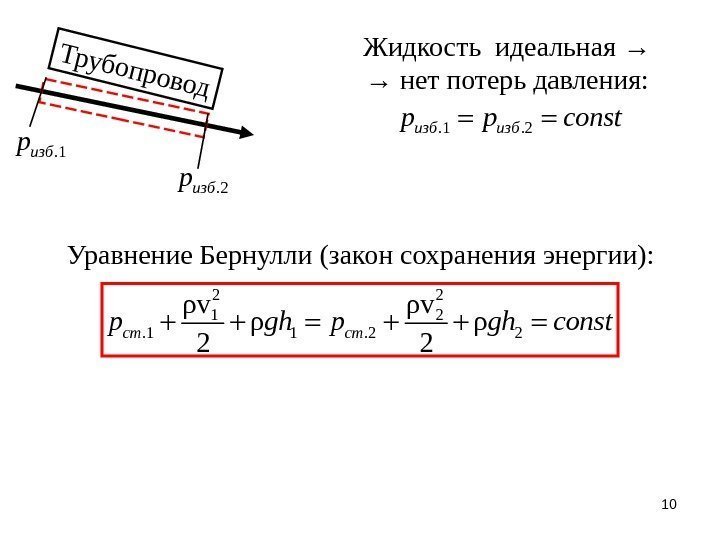 Трубопровод

$p_{изб.1}$

$p_{изб.2}$

Жидкость идеальная →
→ нет потерь давления:
$p_{изб.1} = p_{изб.2} = const$

Уравнение Бернулли (закон сохранения энергии):

$p_{ст.1} + \frac{\rho v_1^2}{2} + \rho g h_1 = p_{ст.2} + \frac{\rho v_2^2}{2} + \rho g h_2 = const$

10